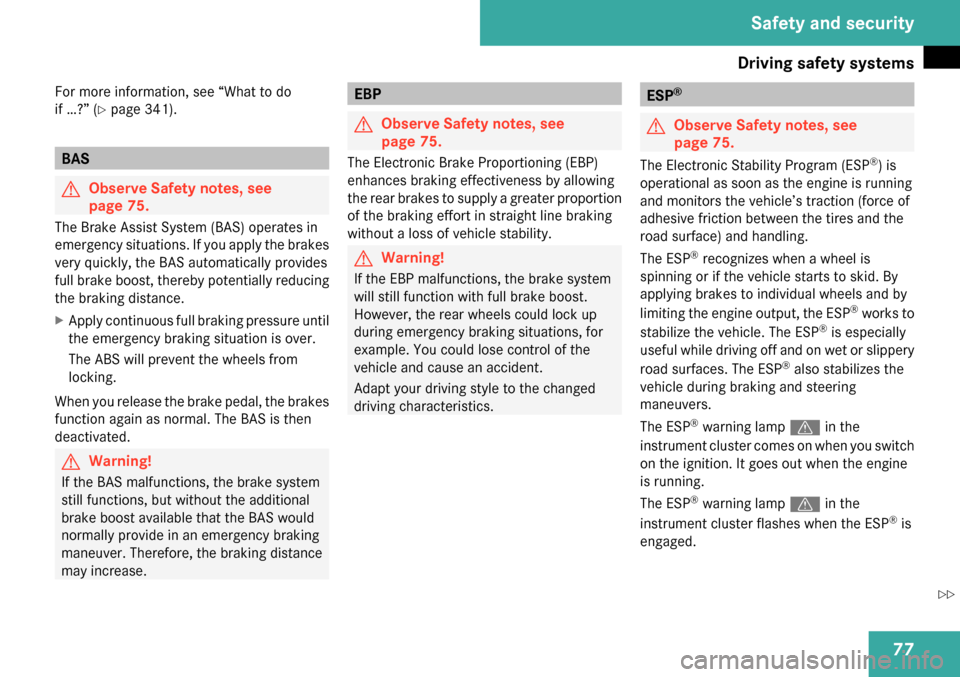 Safety and security

Driving safety systems

For more information, see “What to do if ...?” (▷ page 341).

BAS

Observe Safety notes, see page 75.

The Brake Assist System (BAS) operates in emergency situations. If you apply the brakes very quickly, the BAS automatically provides full brake boost, thereby potentially reducing the braking distance.

▶ Apply continuous full braking pressure until the emergency braking situation is over.

The ABS will prevent the wheels from locking.

When you release the brake pedal, the brakes function again as normal. The BAS is then deactivated.

Warning!

If the BAS malfunctions, the brake system still functions, but without the additional brake boost available that the BAS would normally provide in an emergency braking maneuver. Therefore, the braking distance may increase.

EBP

Observe Safety notes, see page 75.

The Electronic Brake Proportioning (EBP) enhances braking effectiveness by allowing the rear brakes to supply a greater proportion of the braking effort in straight line braking without a loss of vehicle stability.

Warning!

If the EBP malfunctions, the brake system will still function with full brake boost. However, the rear wheels could lock up during emergency braking situations, for example. You could lose control of the vehicle and cause an accident.

Adapt your driving style to the changed driving characteristics.

ESP®

Observe Safety notes, see page 75.

The Electronic Stability Program (ESP®) is operational as soon as the engine is running and monitors the vehicle’s traction (force of adhesive friction between the tires and the road surface) and handling.

The ESP® recognizes when a wheel is spinning or if the vehicle starts to skid. By applying brakes to individual wheels and by limiting the engine output, the ESP® works to stabilize the vehicle. The ESP® is especially useful while driving off and on wet or slippery road surfaces. The ESP® also stabilizes the vehicle during braking and steering maneuvers.

The ESP® warning lamp in the instrument cluster comes on when you switch on the ignition. It goes out when the engine is running.

The ESP® warning lamp in the instrument cluster flashes when the ESP® is engaged.

▷▷

77

carmanualsonline.info